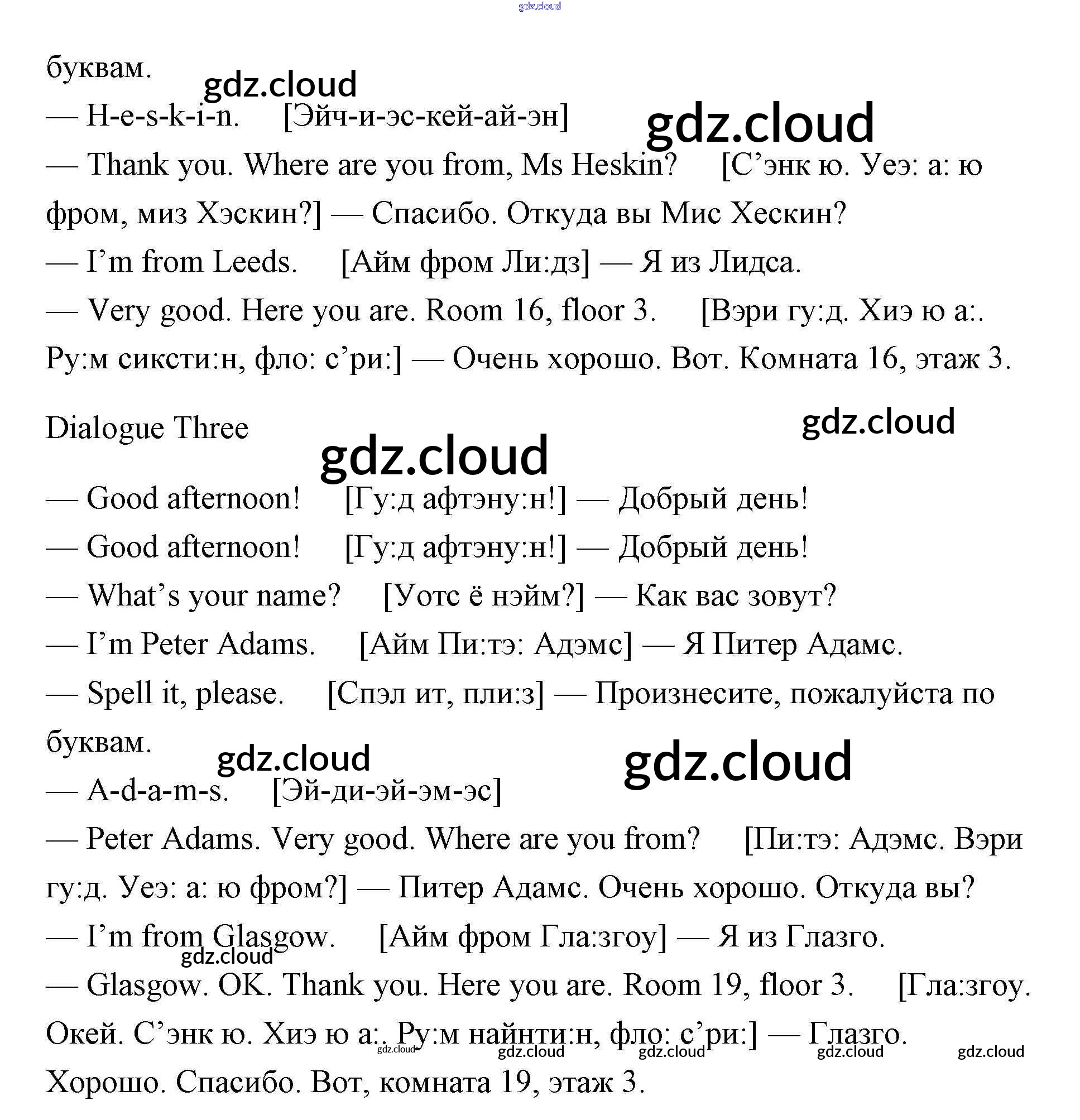 gdz.cloud

буквам.

gdz.cloud

— H-e-s-k-i-n. [Эйч-и-эс-кей-ай-эн]

gdz.cloud

— Thank you. Where are you from, Ms Heskin? [С’энк ю. Уеэ: а: ю фром, миз Хэскин?] — Спасибо. Откуда вы Мис Хескин?

— I’m from Leeds. [Айм фром Ли:дз] — Я из Лидса.

— Very good. Here you are. Room 16, floor 3. [Вэри гу:д. Хиэ ю а:. Ру:м сиксти:н, фло: с’ри:] — Очень хорошо. Вот. Комната 16, этаж 3.

Dialogue Three

gdz.cloud

gdz.cloud

— Good afternoon! [Гу:д афтэну:н!] — Добрый день!

— Good afternoon! [Гу:д афтэну:н!] — Добрый день!

— What’s your name? [Уотс ё нэйм?] — Как вас зовут?

— I’m Peter Adams. [Айм Пи:тэ: Адэмс] — Я Питер Адамс.

— Spell it, please. [Спэл ит, пли:з] — Произнесите, пожалуйста по буквам.

gdz.cloud

gdz.cloud

— A-d-a-m-s. [Эй-ди-эй-эм-эс]

— Peter Adams. Very good. Where are you from? [Пи:тэ: Адэмс. Вэри гу:д. Уеэ: а: ю фром?] — Питер Адамс. Очень хорошо. Откуда вы?

— I’m from Glasgow. [Айм фром Гла:згоу] — Я из Глазго.

gdz.cloud

— Glasgow. OK. Thank you. Here you are. Room 19, floor 3. [Гла:згоу. Окей. С’энк ю. Хиэ ю а:. Ру:м найнти:н, фло: с’ри:] — Глазго. Хорошо. Спасибо. Вот, комната 19, этаж 3.

gdz.cloud gdz.cloud gdz.cloud gdz.cloud gdz.cloud